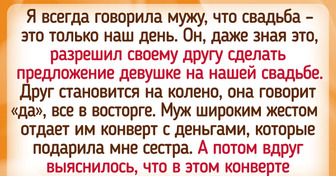 Я всегда говорила мужу, что свадьба – это только наш день. Он, даже зная это, разрешил своему другу сделать предложение девушке на нашей свадьбе. Друг становится на колено, она говорит «да», все в восторге. Муж широким жестом отдает им конверт с деньгами, которые подарила мне сестра. А потом вдруг выяснилось, что в этом конверте